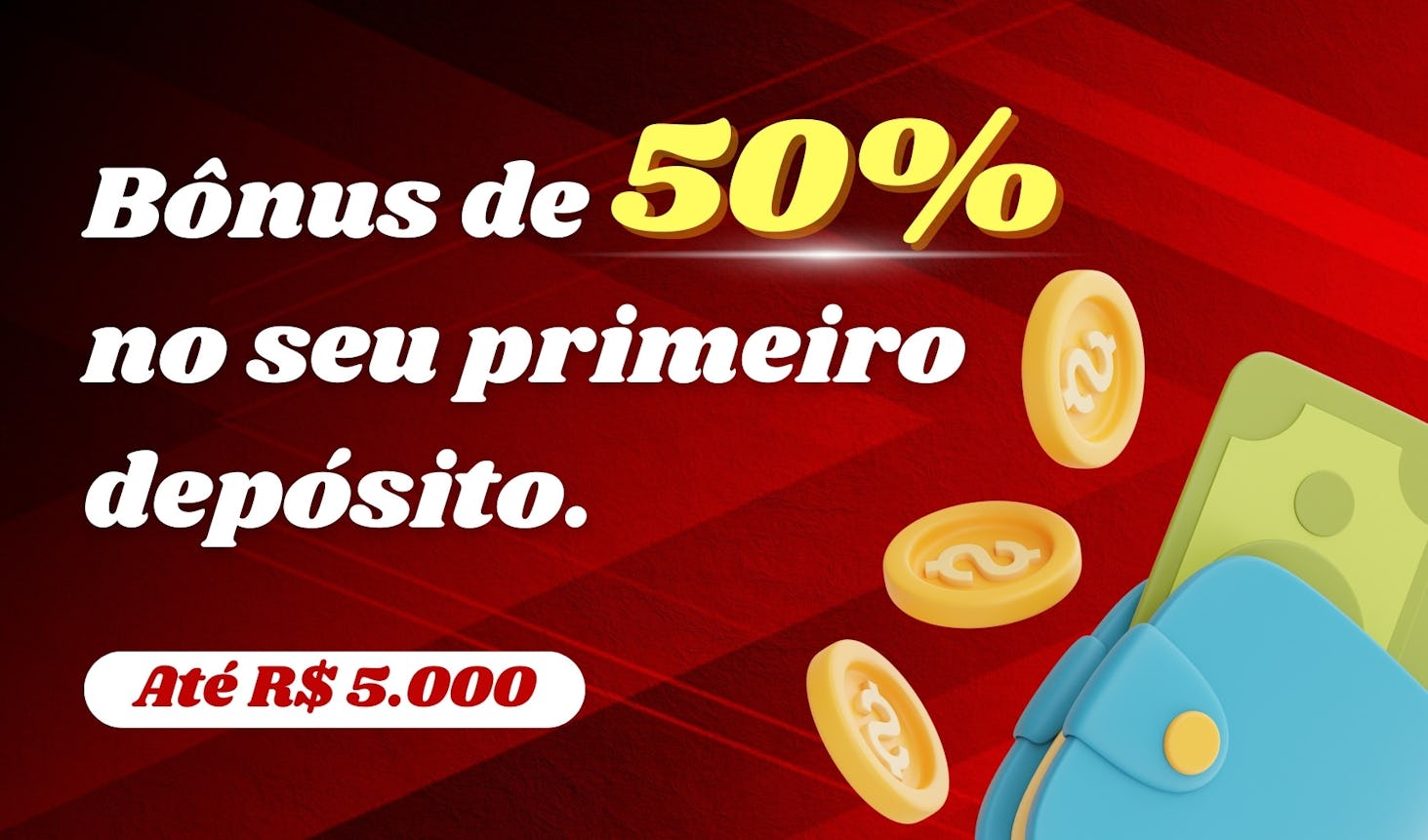 Bônus de 50% no seu primeiro depósito.

Até R$ 5.000